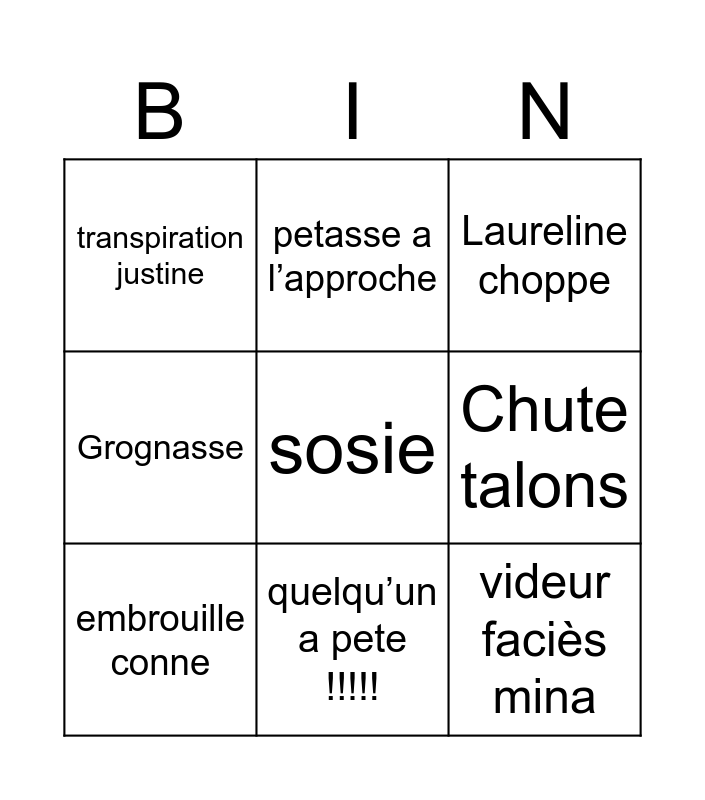 | B | I | N |
|---|---|---|
| transpiration justine | petasse a l’approche | Laureline choppe |
| Grognasse | sosie | Chute talons |
| embrouille conne | quelqu’un a pete !!!!! | videur faciès mina |